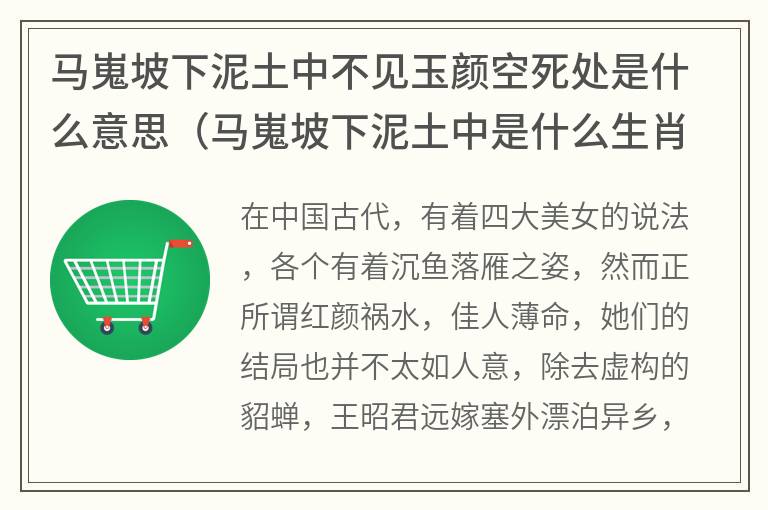 马嵬坡下泥土中不见玉颜空死处是什么意思（马嵬坡下泥土中是什么生肖

在中国古代，有着四大美女的说法，各个有着沉鱼落雁之姿，然而正所谓红颜祸水，佳人薄命，她们的结局也并不太如人意，除去虚构的貂蝉，王昭君远嫁塞外漂泊异乡，